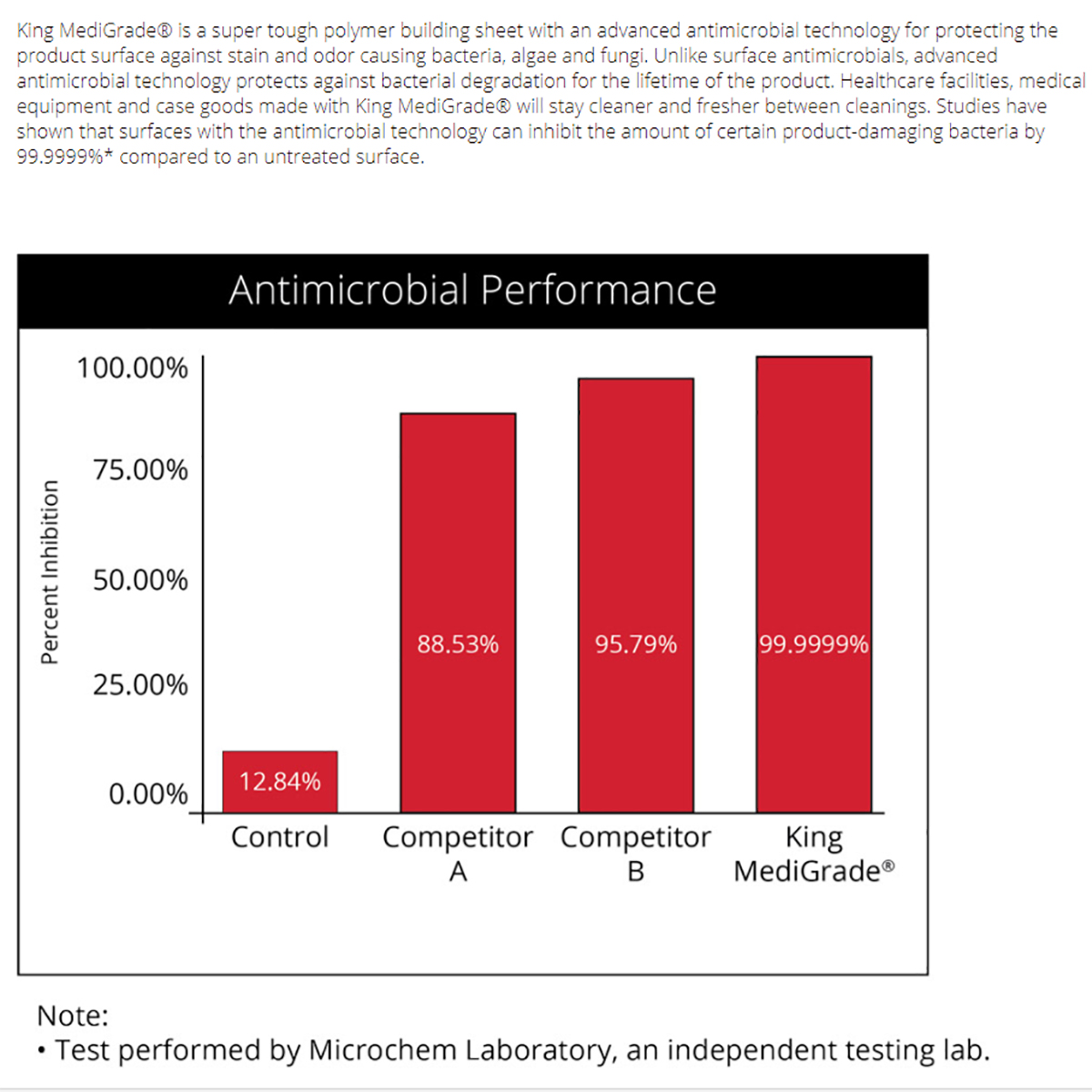 King MediGrade® is a super tough polymer building sheet with an advanced antimicrobial technology for protecting the product surface against stain and odor causing bacteria, algae and fungi. Unlike surface antimicrobials, advanced antimicrobial technology protects against bacterial degradation for the lifetime of the product. Healthcare facilities, medical equipment and case goods made with King MediGrade® will stay cleaner and fresher between cleanings. Studies have shown that surfaces with the antimicrobial technology can inhibit the amount of certain product-damaging bacteria by 99.9999%* compared to an untreated surface.

Antimicrobial Performance

Percent Inhibition

100.00%
75.00%
50.00%
25.00%
0.00%

12.84%
88.53%
95.79%
99.9999%

Control
Competitor A
Competitor B
King MediGrade®

Note:
• Test performed by Microchem Laboratory, an independent testing lab.